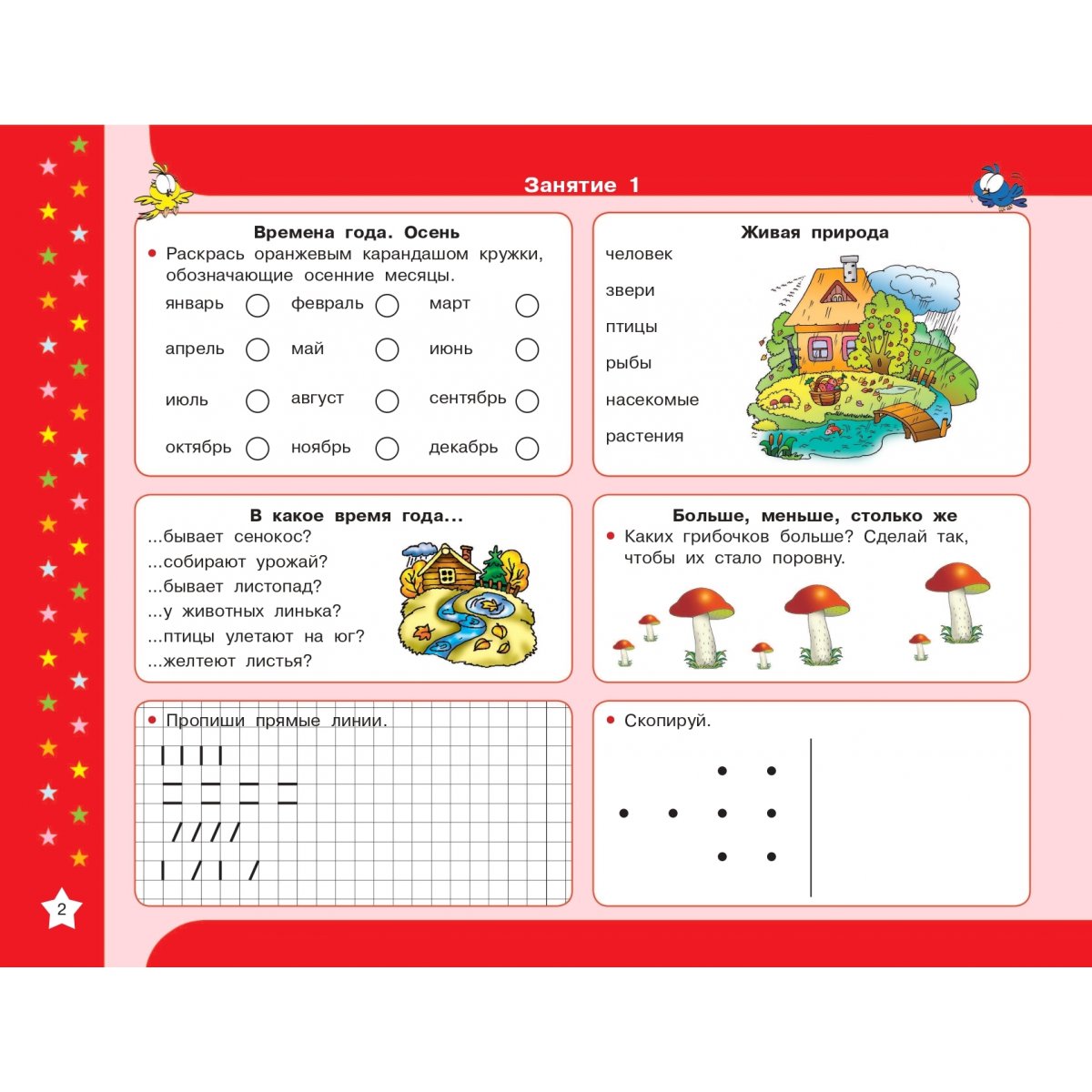 Занятие 1

Времена года. Осень
• Раскрась оранжевым карандашом кружки, обозначающие осенние месяцы.

январь февраль март
апрель май июнь
июль август сентябрь
октябрь ноябрь декабрь

Живая природа
человек
звери
птицы
рыбы
насекомые
растения

В какое время года...
...бывает сенокос?
...собирают урожай?
...бывает листопад?
...у животных линька?
...птицы улетают на юг?
...желтеют листья?

Больше, меньше, столько же
• Каких грибочков больше? Сделай так, чтобы их стало поровну.

• Пропиши прямые линии.

• Скопируй.

2